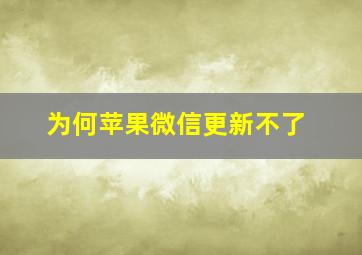 为何苹果微信更新不了